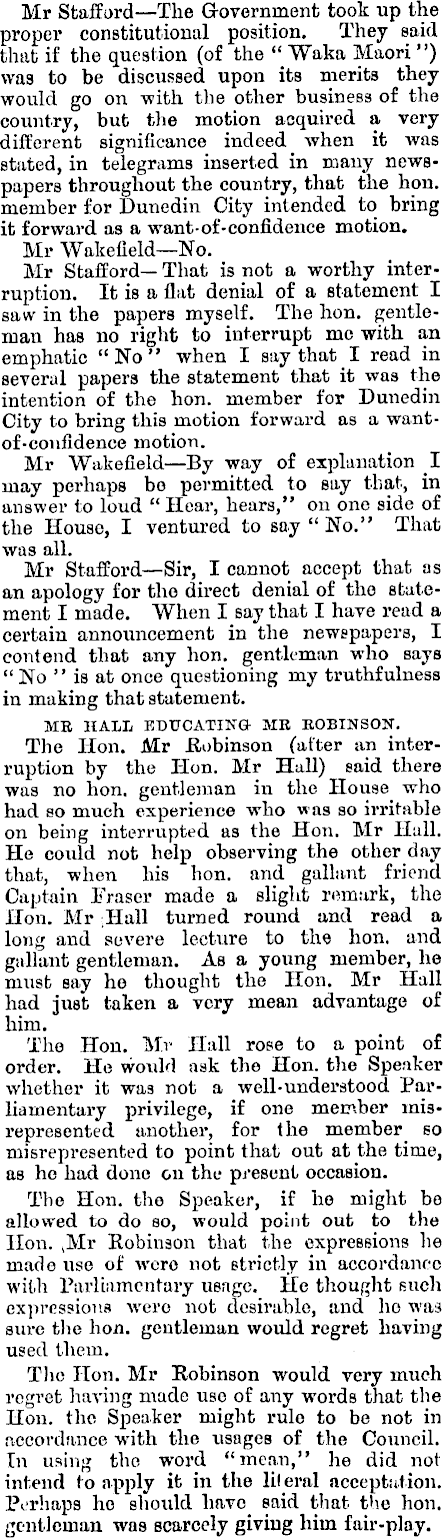 Mr Stafford—The Government took up the proper constitutional position. They said that if the question (of the "Waka Maori") was to be discussed upon its merits they would go on with the other business of the country, but the motion acquired a very different significance indeed when it was stated, in telegrams inserted in many newspapers throughout the country, that the hon. member for Dunedin City intended to bring it forward as a want-of-confidence motion.

Mr Wakefield—No.

Mr Stafford—That is not a worthy interruption. It is a flat denial of a statement I saw in the papers myself. The hon. gentleman has no right to interrupt me with an emphatic "No" when I say that I read in several papers the statement that it was the intention of the hon. member for Dunedin City to bring this motion forward as a want-of-confidence motion.

Mr Wakefield—By way of explanation I may perhaps be permitted to say that, in answer to loud "Hear, hears," on one side of the House, I ventured to say "No." That was all.

Mr Stafford—Sir, I cannot accept that as an apology for the direct denial of the statement I made. When I say that I have read a certain announcement in the newspapers, I contend that any hon. gentleman who says "No" is at once questioning my truthfulness in making that statement.

MR HALL EDUCATING MR ROBINSON.

The Hon. Mr Robinson (after an interruption by the Hon. Mr Hall) said there was no hon. gentleman in the House who had so much experience who was so irritable on being interrupted as the Hon. Mr Hall. He could not help observing the other day that, when his hon. and gallant friend Captain Fraser made a slight remark, the Hon. Mr Hall turned round and read a long and severe lecture to the hon. and gallant gentleman. As a young member, he must say he thought the Hon. Mr Hall had just taken a very mean advantage of him.

The Hon. Mr Hall rose to a point of order. He would ask the Hon. the Speaker whether it was not a well-understood Parliamentary privilege, if one member misrepresented another, for the member so misrepresented to point that out at the time, as he had done on the present occasion.

The Hon. the Speaker, if he might be allowed to do so, would point out to the Hon. Mr Robinson that the expressions he made use of were not strictly in accordance with Parliamentary usage. He thought such expressions were not desirable, and he was sure the hon. gentleman would regret having used them.

The Hon. Mr Robinson would very much regret having made use of any words that the Hon. the Speaker might rule to be not in accordance with the usages of the Council. In using the word "mean," he did not intend to apply it in the literal acceptation. Perhaps he should have said that the hon. gentleman was scarcely giving him fair-play.